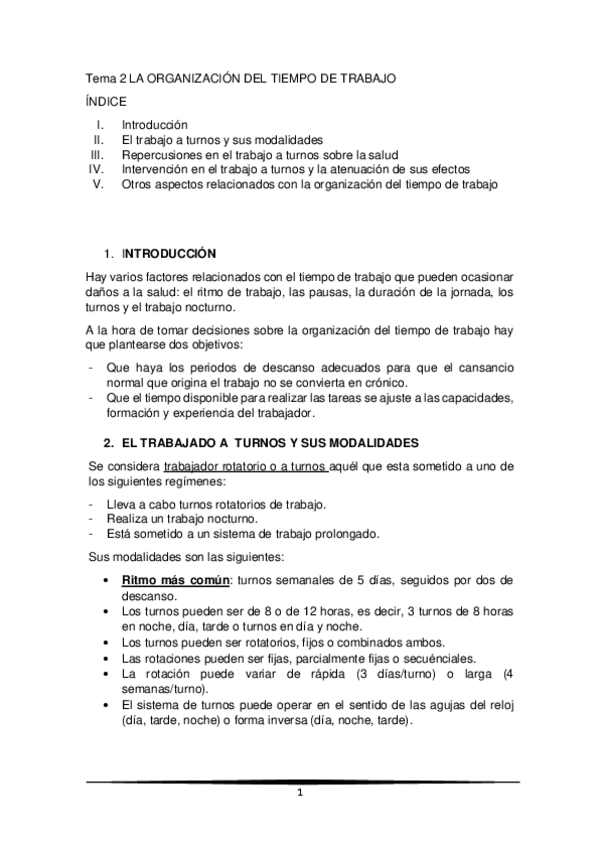 Tema 2 LA ORGANIZACIÓN DEL TIEMPO DE TRABAJO

ÍNDICE

I. Introducción
II. El trabajo a turnos y sus modalidades
III. Repercusiones en el trabajo a turnos sobre la salud
IV. Intervención en el trabajo a turnos y la atenuación de sus efectos
V. Otros aspectos relacionados con la organización del tiempo de trabajo

1. INTRODUCCIÓN

Hay varios factores relacionados con el tiempo de trabajo que pueden ocasionar daños a la salud: el ritmo de trabajo, las pausas, la duración de la jornada, los turnos y el trabajo nocturno.

A la hora de tomar decisiones sobre la organización del tiempo de trabajo hay que plantearse dos objetivos:

- Que haya los periodos de descanso adecuados para que el cansancio normal que origina el trabajo no se convierta en crónico.
- Que el tiempo disponible para realizar las tareas se ajuste a las capacidades, formación y experiencia del trabajador.

2. EL TRABAJADO A TURNOS Y SUS MODALIDADES

Se considera trabajador rotatorio o a turnos aquél que esta sometido a uno de los siguientes regímenes:

- Lleva a cabo turnos rotatorios de trabajo.
- Realiza un trabajo nocturno.
- Está sometido a un sistema de trabajo prolongado.

Sus modalidades son las siguientes:

• Ritmo más común: turnos semanales de 5 días, seguidos por dos de descanso.
• Los turnos pueden ser de 8 o de 12 horas, es decir, 3 turnos de 8 horas en noche, día, tarde o turnos en día y noche.
• Los turnos pueden ser rotatorios, fijos o combinados ambos.
• Las rotaciones pueden ser fijas, parcialmente fijas o secuénciales.
• La rotación puede variar de rápida (3 días/turno) o larga (4 semanas/turno).
• El sistema de turnos puede operar en el sentido de las agujas del reloj (día, tarde, noche) o forma inversa (día, noche, tarde).

1